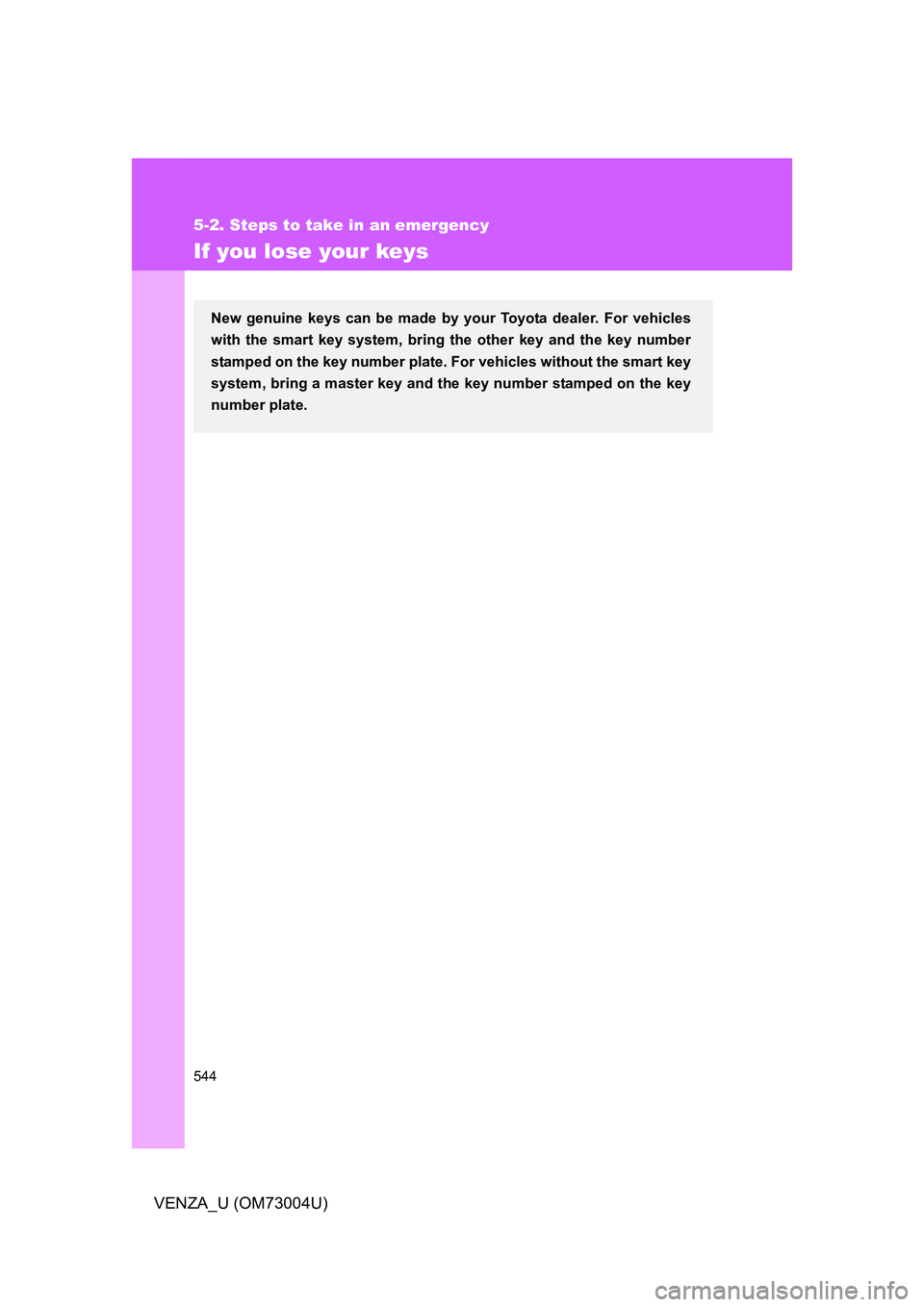 5-2. Steps to take in an emergency

If you lose your keys

New genuine keys can be made by your Toyota dealer. For vehicles with the smart key system, bring the other key and the key number stamped on the key number plate. For vehicles without the smart key system, bring a master key and the key number stamped on the key number plate.

544

VENZA_U (OM73004U)

carmanualsonline.info